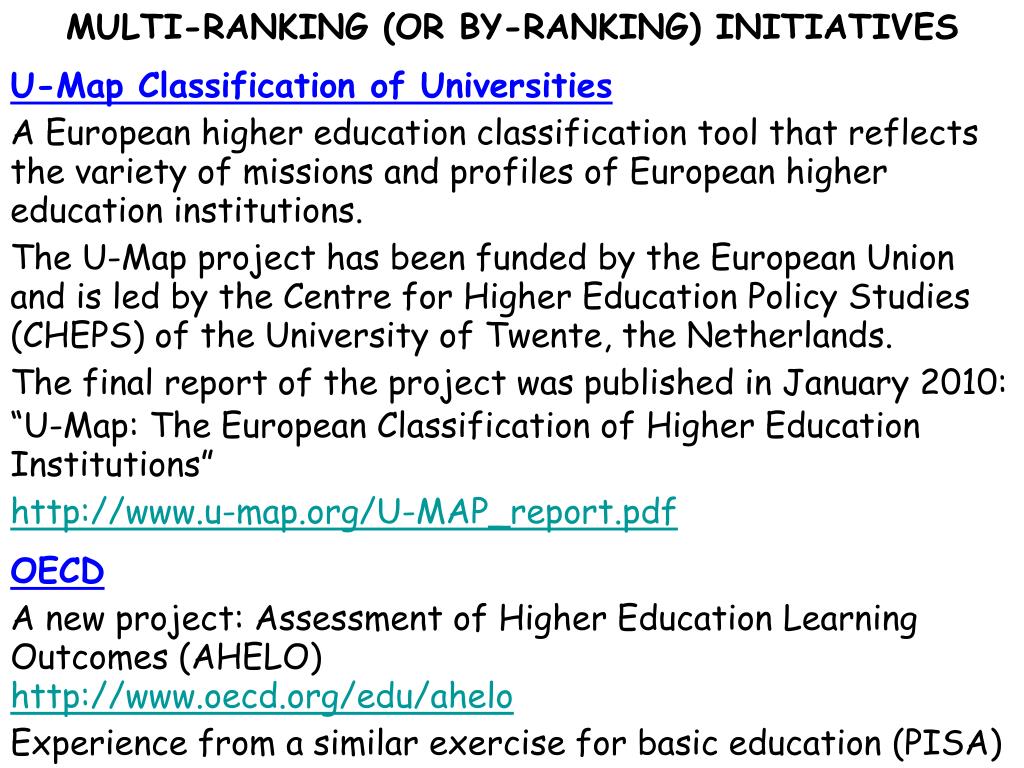 MULTI-RANKING (OR BY-RANKING) INITIATIVES

U-Map Classification of Universities

A European higher education classification tool that reflects the variety of missions and profiles of European higher education institutions.

The U-Map project has been funded by the European Union and is led by the Centre for Higher Education Policy Studies (CHEPS) of the University of Twente, the Netherlands.

The final report of the project was published in January 2010: “U-Map: The European Classification of Higher Education Institutions”

http://www.u-map.org/U-MAP_report.pdf

OECD

A new project: Assessment of Higher Education Learning Outcomes (AHELO)
http://www.oecd.org/edu/ahelo

Experience from a similar exercise for basic education (PISA)